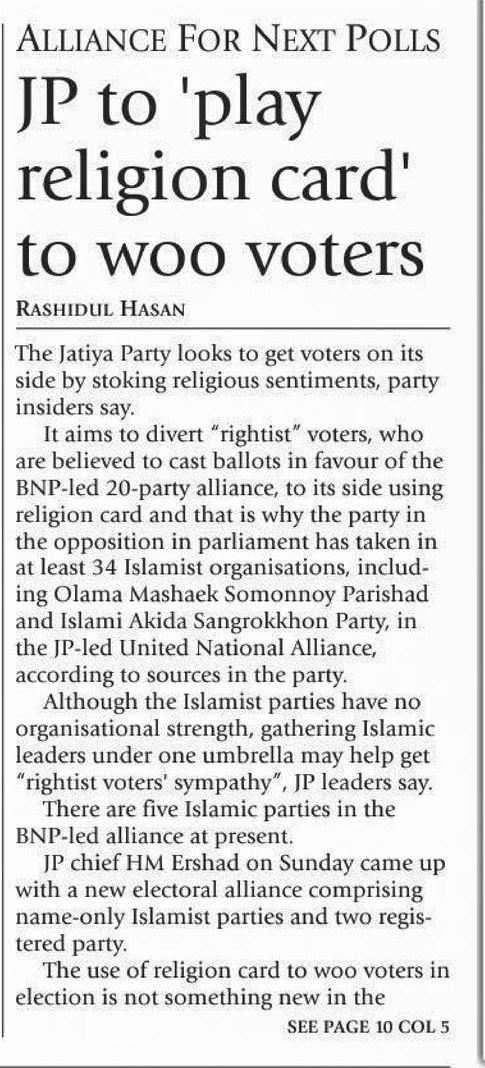 ALLIANCE FOR NEXT POLLS

JP to 'play religion card' to woo voters

RASHIDUL HASAN

The Jatiya Party looks to get voters on its side by stoking religious sentiments, party insiders say.

It aims to divert "rightist" voters, who are believed to cast ballots in favour of the BNP-led 20-party alliance, to its side using religion card and that is why the party in the opposition in parliament has taken in at least 34 Islamist organisations, including Olama Mashaek Somonnoy Parishad and Islami Akida Sangrokkhon Party, in the JP-led United National Alliance, according to sources in the party.

Although the Islamist parties have no organisational strength, gathering Islamic leaders under one umbrella may help get "rightist voters' sympathy", JP leaders say.

There are five Islamic parties in the BNP-led alliance at present.

JP chief HM Ershad on Sunday came up with a new electoral alliance comprising name-only Islamist parties and two registered party.

The use of religion card to woo voters in election is not something new in the

SEE PAGE 10 COL 5